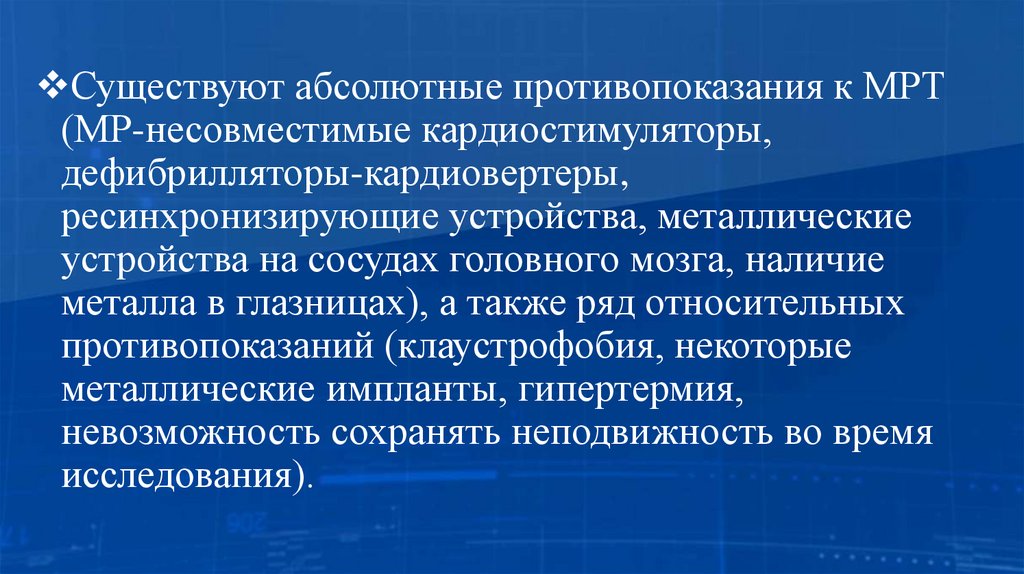 ❖Существуют абсолютные противопоказания к МРТ (МР-несовместимые кардиостимуляторы, дефибрилляторы-кардиовертеры, ресинхронизирующие устройства, металлические устройства на сосудах головного мозга, наличие металла в глазницах), а также ряд относительных противопоказаний (клаустрофобия, некоторые металлические импланты, гипертермия, невозможность сохранять неподвижность во время исследования).